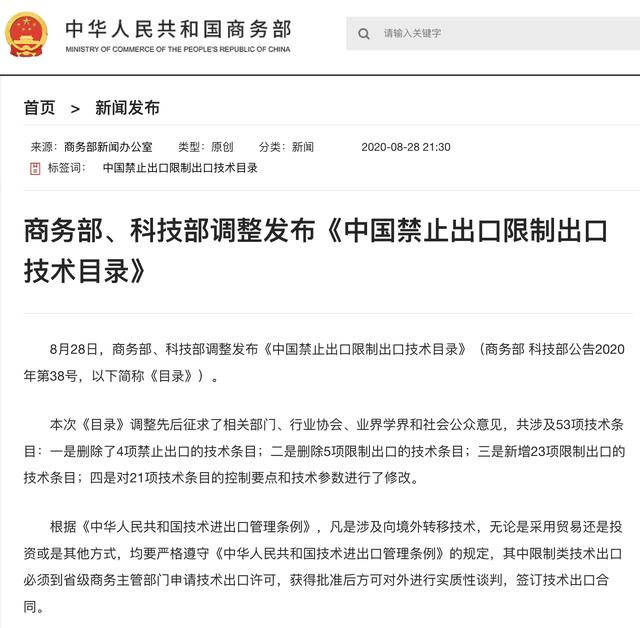 中华人民共和国商务部
MINISTRY OF COMMERCE OF THE PEOPLE'S REPUBLIC OF CHINA

请输入关键字

首页 > 新闻发布

来源：商务部新闻办公室 类型：原创 分类：新闻 2020-08-28 21:30

标签词： 中国禁止出口限制出口技术目录

商务部、科技部调整发布《中国禁止出口限制出口技术目录》

8月28日，商务部、科技部调整发布《中国禁止出口限制出口技术目录》（商务部 科技部公告2020年第38号，以下简称《目录》）。

本次《目录》调整先后征求了相关部门、行业协会、业界学界和社会公众意见，共涉及53项技术条目：一是删除了4项禁止出口的技术条目；二是删除5项限制出口的技术条目；三是新增23项限制出口的技术条目；四是对21项技术条目的控制要点和技术参数进行了修改。

根据《中华人民共和国技术进出口管理条例》，凡是涉及向境外转移技术，无论是采用贸易还是投资或是其他方式，均要严格遵守《中华人民共和国技术进出口管理条例》的规定，其中限制类技术出口必须到省级商务主管部门申请技术出口许可，获得批准后方可对外进行实质性谈判，签订技术出口合同。